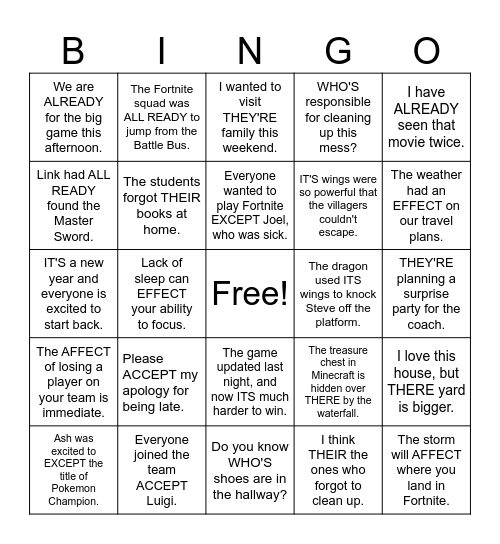 | B | I | N | G | O |
|---|---|---|---|---|
| We are ALREADY for the big game this afternoon. | The Fortnite squad was ALL READY to jump from the Battle Bus. | I wanted to visit THEY'RE family this weekend. | WHO'S responsible for cleaning up this mess? | I have ALREADY seen that movie twice. |
| Link had ALL READY found the Master Sword. | The students forgot THEIR books at home. | Everyone wanted to play Fortnite EXCEPT Joel, who was sick. | IT'S wings were so powerful that the villagers couldn't escape. | The weather had an EFFECT on our travel plans. |
| IT'S a new year and everyone is excited to start back. | Lack of sleep can EFFECT your ability to focus. | Free! | The dragon used ITS wings to knock Steve off the platform. | THEY'RE planning a surprise party for the coach. |
| The AFFECT of losing a player on your team is immediate. | Please ACCEPT my apology for being late. | The game updated last night, and now ITS much harder to win. | The treasure chest in Minecraft is hidden over THERE by the waterfall. | I love this house, but THERE yard is bigger. |
| Ash was excited to EXCEPT the title of Pokemon Champion. | Everyone joined the team ACCEPT Luigi. | Do you know WHO'S shoes are in the hallway? | I think THEIR the ones who forgot to clean up. | The storm will AFFECT where you land in Fortnite. |